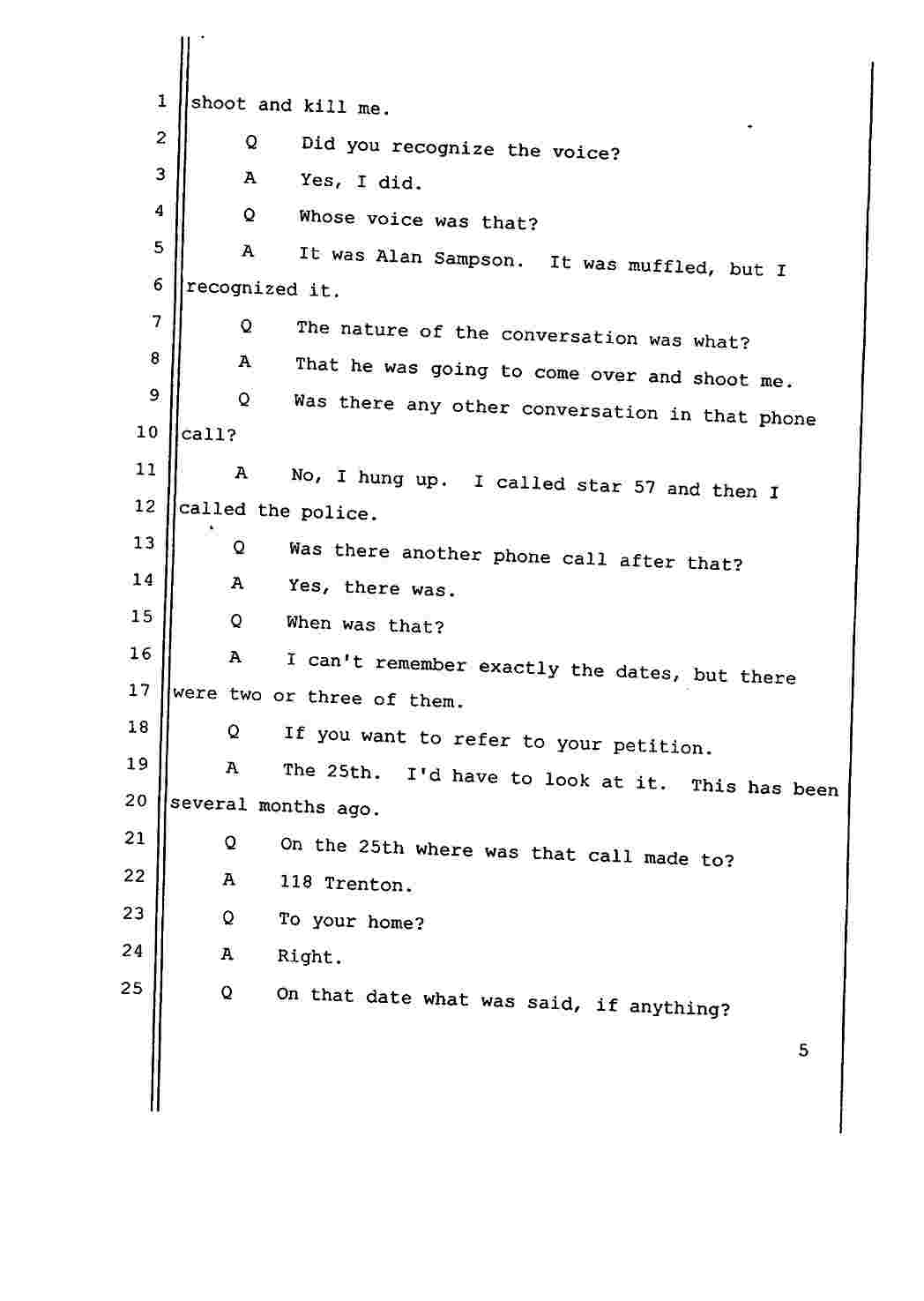 1 shoot and kill me.

2 Q Did you recognize the voice?

3 A Yes, I did.

4 Q Whose voice was that?

5 A It was Alan Sampson. It was muffled, but I

6 recognized it.

7 Q The nature of the conversation was what?

8 A That he was going to come over and shoot me.

9 Q Was there any other conversation in that phone

10 call?

11 A No, I hung up. I called star 57 and then I

12 called the police.

13 Q Was there another phone call after that?

14 A Yes, there was.

15 Q When was that?

16 A I can't remember exactly the dates, but there

17 were two or three of them.

18 Q If you want to refer to your petition.

19 A The 25th. I'd have to look at it. This has been

20 several months ago.

21 Q On the 25th where was that call made to?

22 A 118 Trenton.

23 Q To your home?

24 A Right.

25 Q On that date what was said, if anything?

5